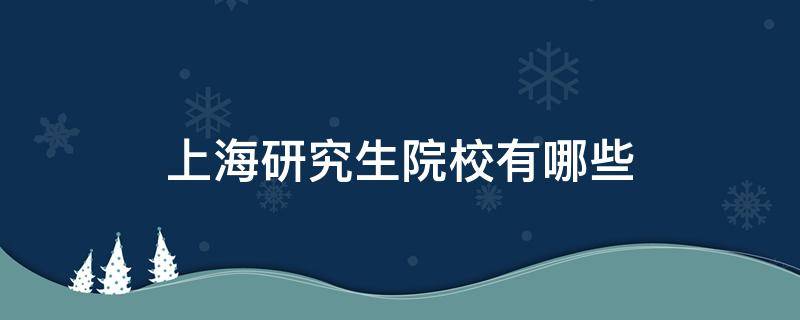 上海研究生院校有哪些